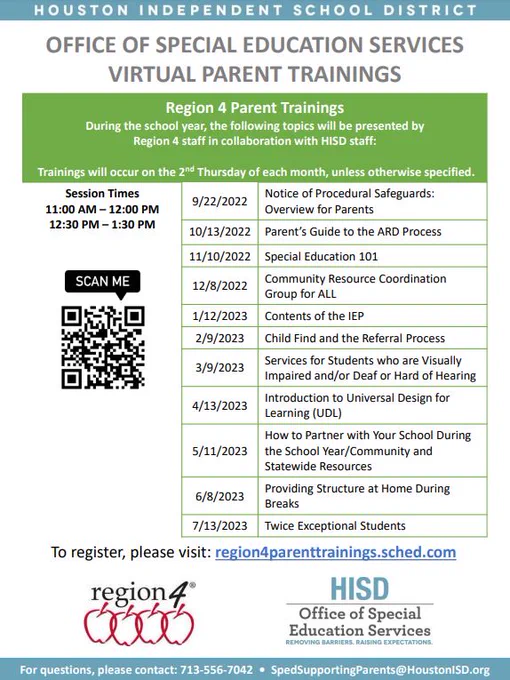 HOUSTON INDEPENDENT SCHOOL DISTRICT

OFFICE OF SPECIAL EDUCATION SERVICES
VIRTUAL PARENT TRAININGS

Region 4 Parent Trainings
During the school year, the following topics will be presented by Region 4 staff in collaboration with HISD staff:

Trainings will occur on the 2nd Thursday of each month, unless otherwise specified.

Session Times
11:00 AM – 12:00 PM
12:30 PM – 1:30 PM

SCAN ME

| 9/22/2022 | Notice of Procedural Safeguards: Overview for Parents |
|---|---|
| 10/13/2022 | Parent's Guide to the ARD Process |
| 11/10/2022 | Special Education 101 |
| 12/8/2022 | Community Resource Coordination Group for ALL |
| 1/12/2023 | Contents of the IEP |
| 2/9/2023 | Child Find and the Referral Process |
| 3/9/2023 | Services for Students who are Visually Impaired and/or Deaf or Hard of Hearing |
| 4/13/2023 | Introduction to Universal Design for Learning (UDL) |
| 5/11/2023 | How to Partner with Your School During the School Year/Community and Statewide Resources |
| 6/8/2023 | Providing Structure at Home During Breaks |
| 7/13/2023 | Twice Exceptional Students |

To register, please visit: region4parenttrainings.sched.com

region4®

HISD
Office of Special
Education Services
REMOVING BARRIERS. RAISING EXPECTATIONS.

For questions, please contact: 713-556-7042 • SpedSupportingParents@HoustonISD.org